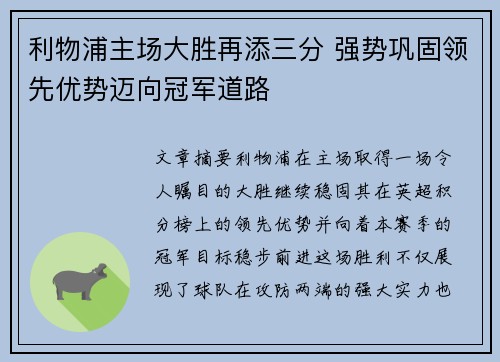 利物浦主场大胜再添三分 强势巩固领先优势迈向冠军道路

文章摘要利物浦在主场取得一场令人瞩目的大胜继续稳固其在英超积分榜上的领先优势并向着本赛季的冠军目标稳步前进这场胜利不仅展现了球队在攻防两端的强大实力也